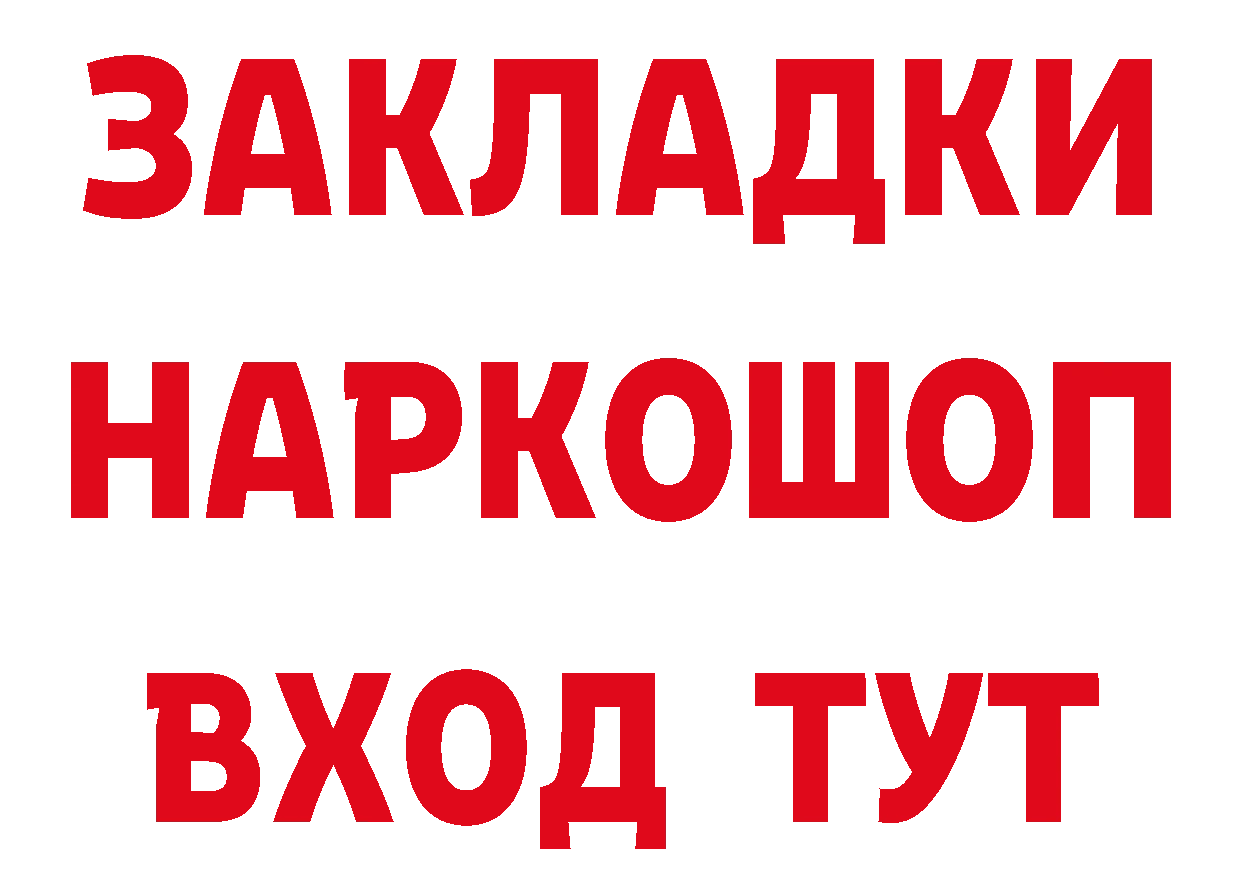 ЗАКЛАДКИ
НАРКОШОП
ВХОД ТУТ